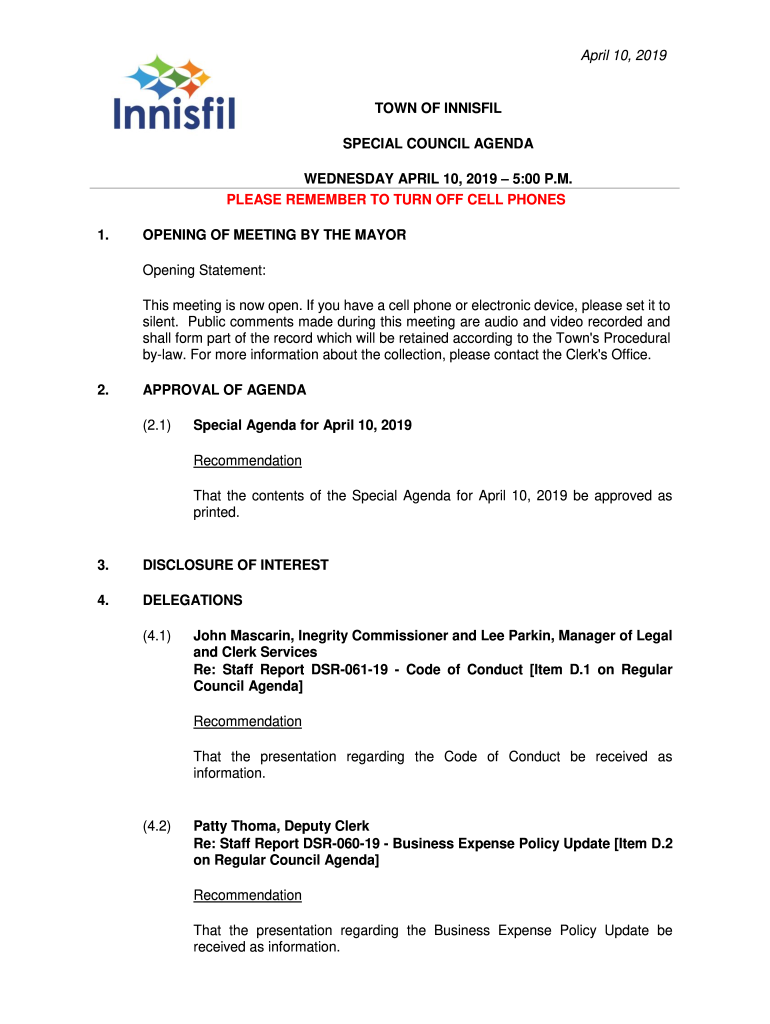 April 10, 2019

Innisfil

TOWN OF INNISFIL

SPECIAL COUNCIL AGENDA

WEDNESDAY APRIL 10, 2019 – 5:00 P.M.

PLEASE REMEMBER TO TURN OFF CELL PHONES

1. OPENING OF MEETING BY THE MAYOR

Opening Statement:

This meeting is now open. If you have a cell phone or electronic device, please set it to silent. Public comments made during this meeting are audio and video recorded and shall form part of the record which will be retained according to the Town's Procedural by-law. For more information about the collection, please contact the Clerk's Office.

2. APPROVAL OF AGENDA

(2.1) Special Agenda for April 10, 2019

Recommendation

That the contents of the Special Agenda for April 10, 2019 be approved as printed.

3. DISCLOSURE OF INTEREST

4. DELEGATIONS

(4.1) John Mascarin, Inegrity Commissioner and Lee Parkin, Manager of Legal and Clerk Services
Re: Staff Report DSR-061-19 - Code of Conduct [Item D.1 on Regular Council Agenda]

Recommendation

That the presentation regarding the Code of Conduct be received as information.

(4.2) Patty Thoma, Deputy Clerk
Re: Staff Report DSR-060-19 - Business Expense Policy Update [Item D.2 on Regular Council Agenda]

Recommendation

That the presentation regarding the Business Expense Policy Update be received as information.